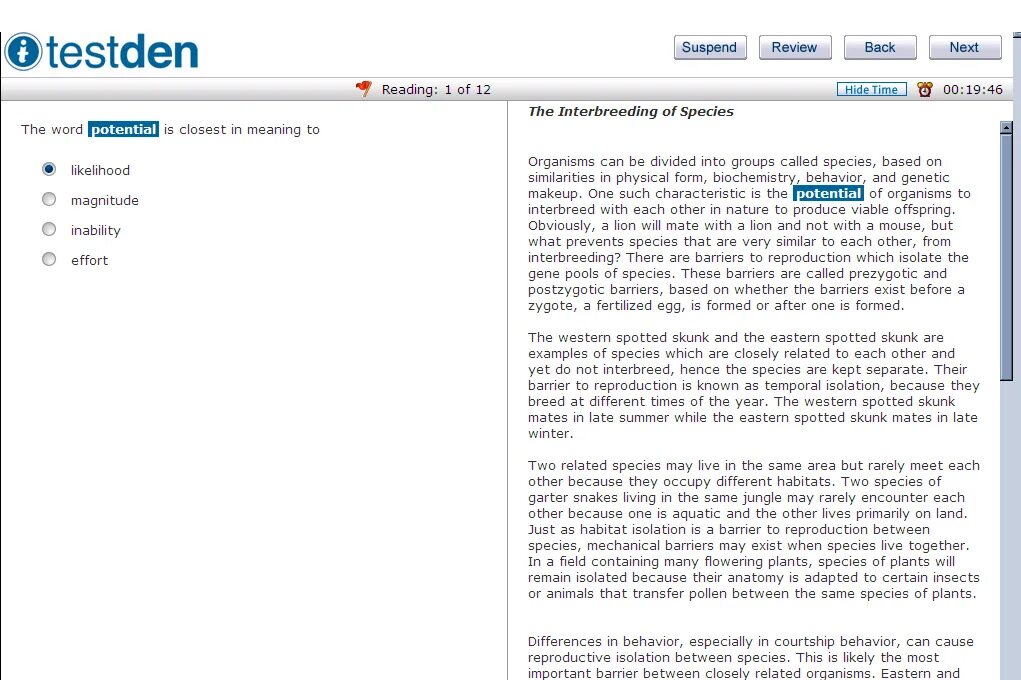 testden

Suspend Review Back Next

Reading: 1 of 12

Hide Time 00:19:46

The word potential is closest in meaning to

likelihood
magnitude
inability
effort

The Interbreeding of Species

Organisms can be divided into groups called species, based on similarities in physical form, biochemistry, behavior, and genetic makeup. One such characteristic is the potential of organisms to interbreed with each other in nature to produce viable offspring. Obviously, a lion will mate with a lion and not with a mouse, but what prevents species that are very similar to each other, from interbreeding? There are barriers to reproduction which isolate the gene pools of species. These barriers are called prezygotic and postzygotic barriers, based on whether the barriers exist before a zygote, a fertilized egg, is formed or after one is formed.

The western spotted skunk and the eastern spotted skunk are examples of species which are closely related to each other and yet do not interbreed, hence the species are kept separate. Their barrier to reproduction is known as temporal isolation, because they breed at different times of the year. The western spotted skunk mates in late summer while the eastern spotted skunk mates in late winter.

Two related species may live in the same area but rarely meet each other because they occupy different habitats. Two species of garter snakes living in the same jungle may rarely encounter each other because one is aquatic and the other lives primarily on land. Just as habitat isolation is a barrier to reproduction between species, mechanical barriers may exist when species live together. In a field containing many flowering plants, species of plants will remain isolated because their anatomy is adapted to certain insects or animals that transfer pollen between the same species of plants.

Differences in behavior, especially in courtship behavior, can cause reproductive isolation between species. This is likely the most important barrier between closely related organisms. Eastern and